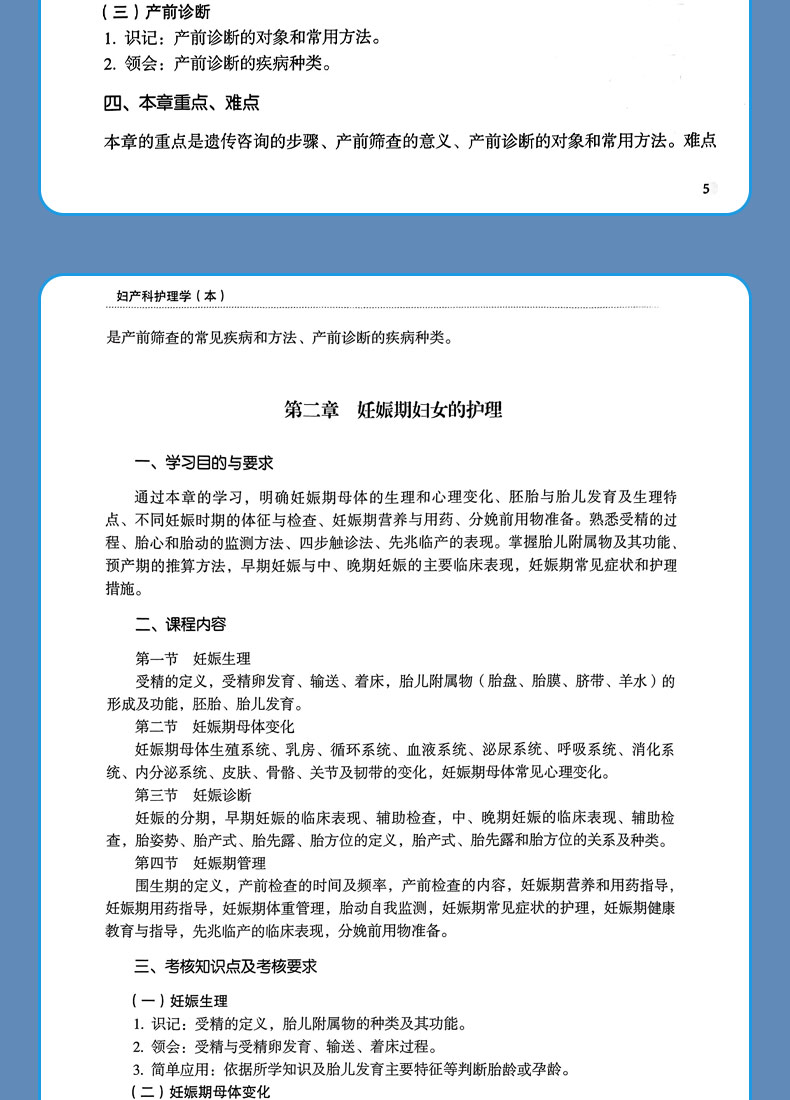 （三）产前诊断
1. 识记：产前诊断的对象和常用方法。
2. 领会：产前诊断的疾病种类。

四、本章重点、难点

本章的重点是遗传咨询的步骤、产前筛查的意义、产前诊断的对象和常用方法。难点

5

妇产科护理学（本）

是产前筛查的常见疾病和方法、产前诊断的疾病种类。

第二章　妊娠期妇女的护理

一、学习目的与要求

通过本章的学习，明确妊娠期母体的生理和心理变化、胚胎与胎儿发育及生理特点、不同妊娠时期的体征与检查、妊娠期营养与用药、分娩前用物准备。熟悉受精的过程、胎心和胎动的监测方法、四步触诊法、先兆临产的表现。掌握胎儿附属物及其功能、预产期的推算方法，早期妊娠与中、晚期妊娠的主要临床表现，妊娠期常见症状和护理措施。

二、课程内容

第一节　妊娠生理
受精的定义，受精卵发育、输送、着床，胎儿附属物（胎盘、胎膜、脐带、羊水）的形成及功能，胚胎、胎儿发育。
第二节　妊娠期母体变化
妊娠期母体生殖系统、乳房、循环系统、血液系统、泌尿系统、呼吸系统、消化系统、内分泌系统、皮肤、骨骼、关节及韧带的变化，妊娠期母体常见心理变化。
第三节　妊娠诊断
妊娠的分期，早期妊娠的临床表现、辅助检查，中、晚期妊娠的临床表现、辅助检查，胎姿势、胎产式、胎先露、胎方位的定义，胎产式、胎先露和胎方位的关系及种类。
第四节　妊娠期管理
围生期的定义，产前检查的时间及频率，产前检查的内容，妊娠期营养和用药指导，妊娠期用药指导，妊娠期体重管理，胎动自我监测，妊娠期常见症状的护理，妊娠期健康教育与指导，先兆临产的临床表现，分娩前用物准备。

三、考核知识点及考核要求

（一）妊娠生理
1. 识记：受精的定义，胎儿附属物的种类及其功能。
2. 领会：受精与受精卵发育、输送、着床过程。
3. 简单应用：依据所学知识及胎儿发育主要特征等判断胎龄或孕龄。
（二）妊娠期母体变化